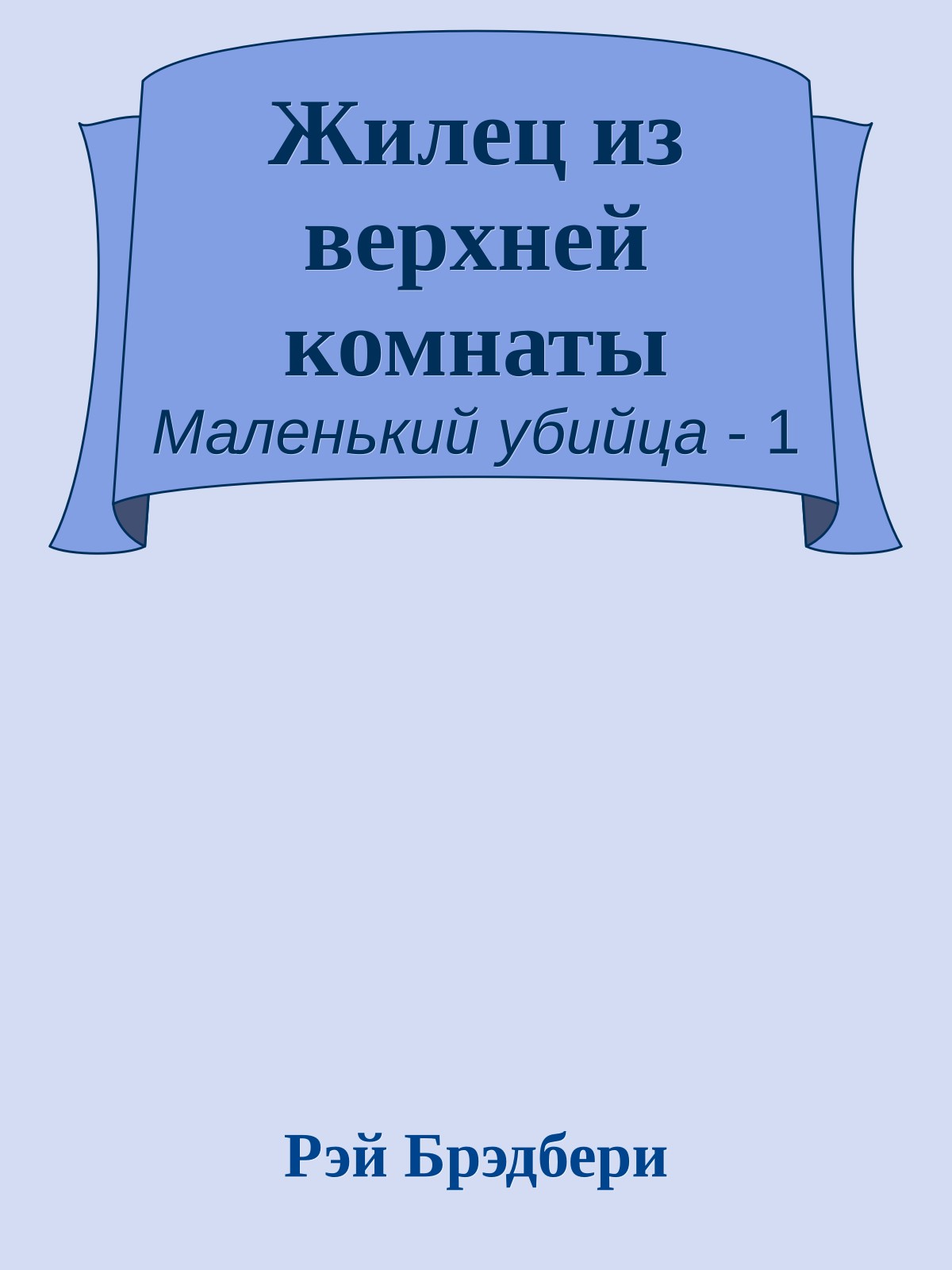 Жилец из верхней комнаты
Маленький убийца - 1

Рэй Брэдбери